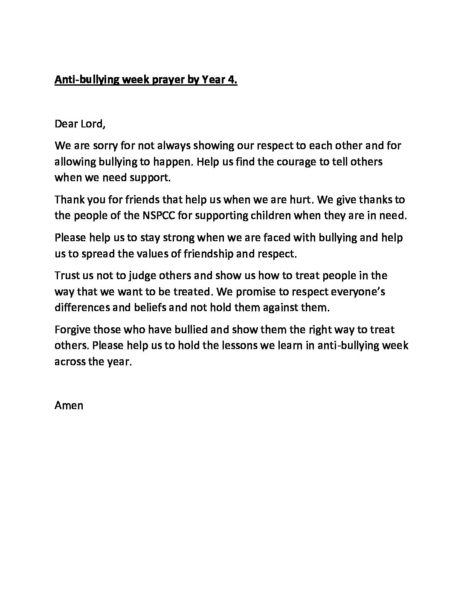 Anti-bullying week prayer by Year 4.

Dear Lord,

We are sorry for not always showing our respect to each other and for allowing bullying to happen. Help us find the courage to tell others when we need support.

Thank you for friends that help us when we are hurt. We give thanks to the people of the NSPCC for supporting children when they are in need.

Please help us to stay strong when we are faced with bullying and help us to spread the values of friendship and respect.

Trust us not to judge others and show us how to treat people in the way that we want to be treated. We promise to respect everyone's differences and beliefs and not hold them against them.

Forgive those who have bullied and show them the right way to treat others. Please help us to hold the lessons we learn in anti-bullying week across the year.

Amen